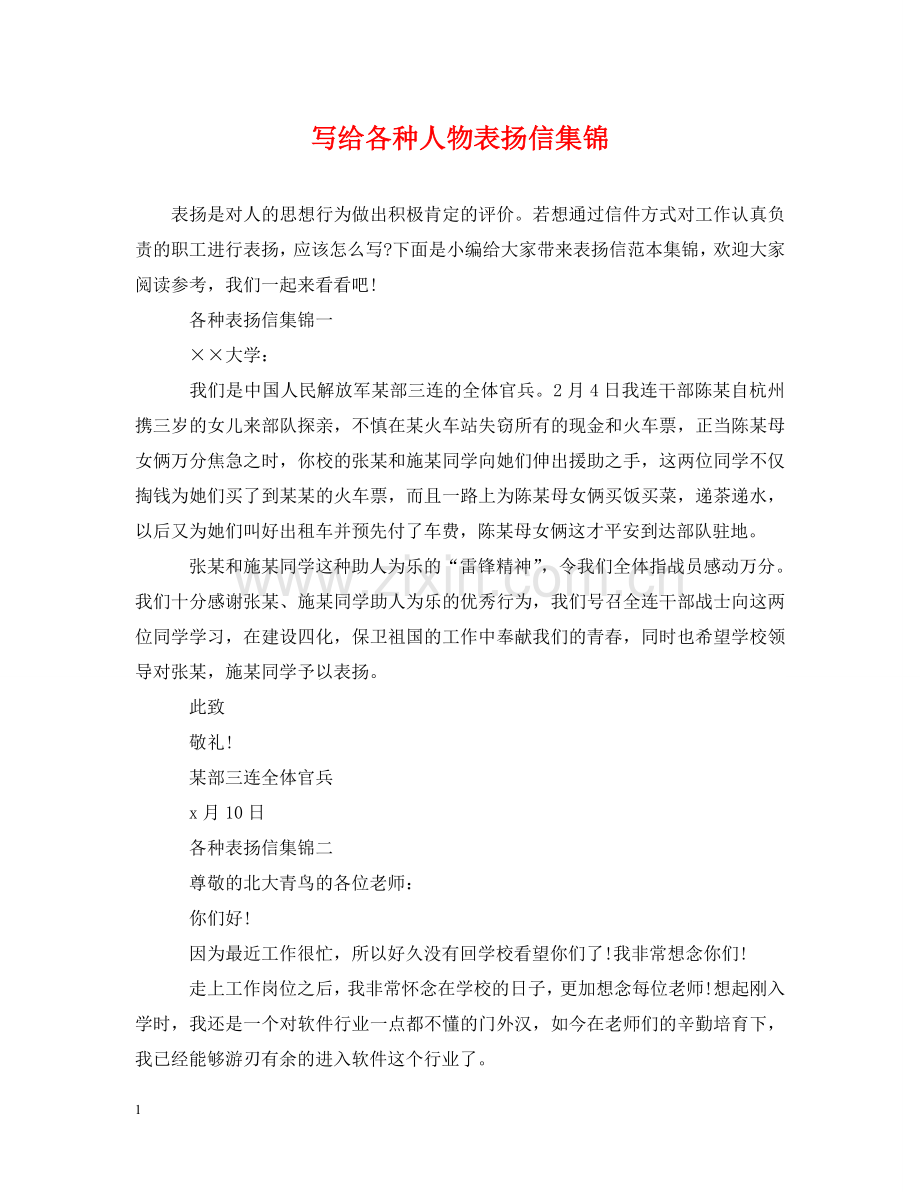 写给各种人物表扬信集锦

表扬是对人的思想行为做出积极肯定的评价。若想通过信件方式对工作认真负责的职工进行表扬，应该怎么写?下面是小编给大家带来表扬信范本集锦，欢迎大家阅读参考，我们一起来看看吧!

各种表扬信集锦一

××大学：

我们是中国人民解放军某部三连的全体官兵。2月4日我连干部陈某自杭州携三岁的女儿来部队探亲，不慎在某火车站失窃所有的现金和火车票，正当陈某母女俩万分焦急之时，你校的张某和施某同学向她们伸出援助之手，这两位同学不仅掏钱为她们买了到某某的火车票，而且一路上为陈某母女俩买饭买菜，递茶递水，以后又为她们叫好出租车并预先付了车费，陈某母女俩这才平安到达部队驻地。

张某和施某同学这种助人为乐的“雷锋精神”，令我们全体指战员感动万分。我们十分感谢张某、施某同学助人为乐的优秀行为，我们号召全连干部战士向这两位同学学习，在建设四化，保卫祖国的工作中奉献我们的青春，同时也希望学校领导对张某，施某同学予以表扬。

此致

敬礼!

某部三连全体官兵

x月10日

各种表扬信集锦二

尊敬的北大青鸟的各位老师：

你们好!

因为最近工作很忙，所以好久没有回学校看望你们了!我非常想念你们!

走上工作岗位之后，我非常怀念在学校的日子，更加想念每位老师!想起刚入学时，我还是一个对软件行业一点都不懂的门外汉，如今在老师们的辛勤培育下，我已经能够游刃有余的进入软件这个行业了。

1

www.zixin.com.cn